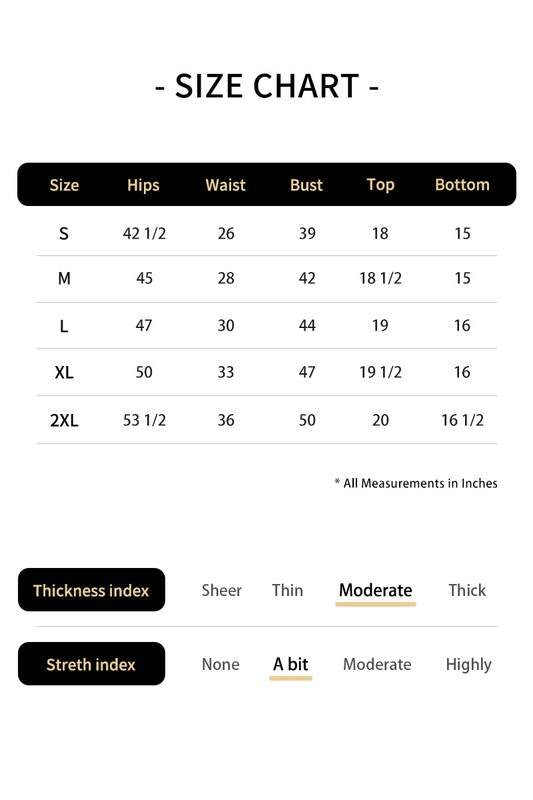 - SIZE CHART -

| Size | Hips | Waist | Bust | Top | Bottom |
|---|---|---|---|---|---|
| S | 42 1/2 | 26 | 39 | 18 | 15 |
| M | 45 | 28 | 42 | 18 1/2 | 15 |
| L | 47 | 30 | 44 | 19 | 16 |
| XL | 50 | 33 | 47 | 19 1/2 | 16 |
| 2XL | 53 1/2 | 36 | 50 | 20 | 16 1/2 |

* All Measurements in Inches

Thickness index Sheer Thin Moderate Thick

Streth index None A bit Moderate Highly